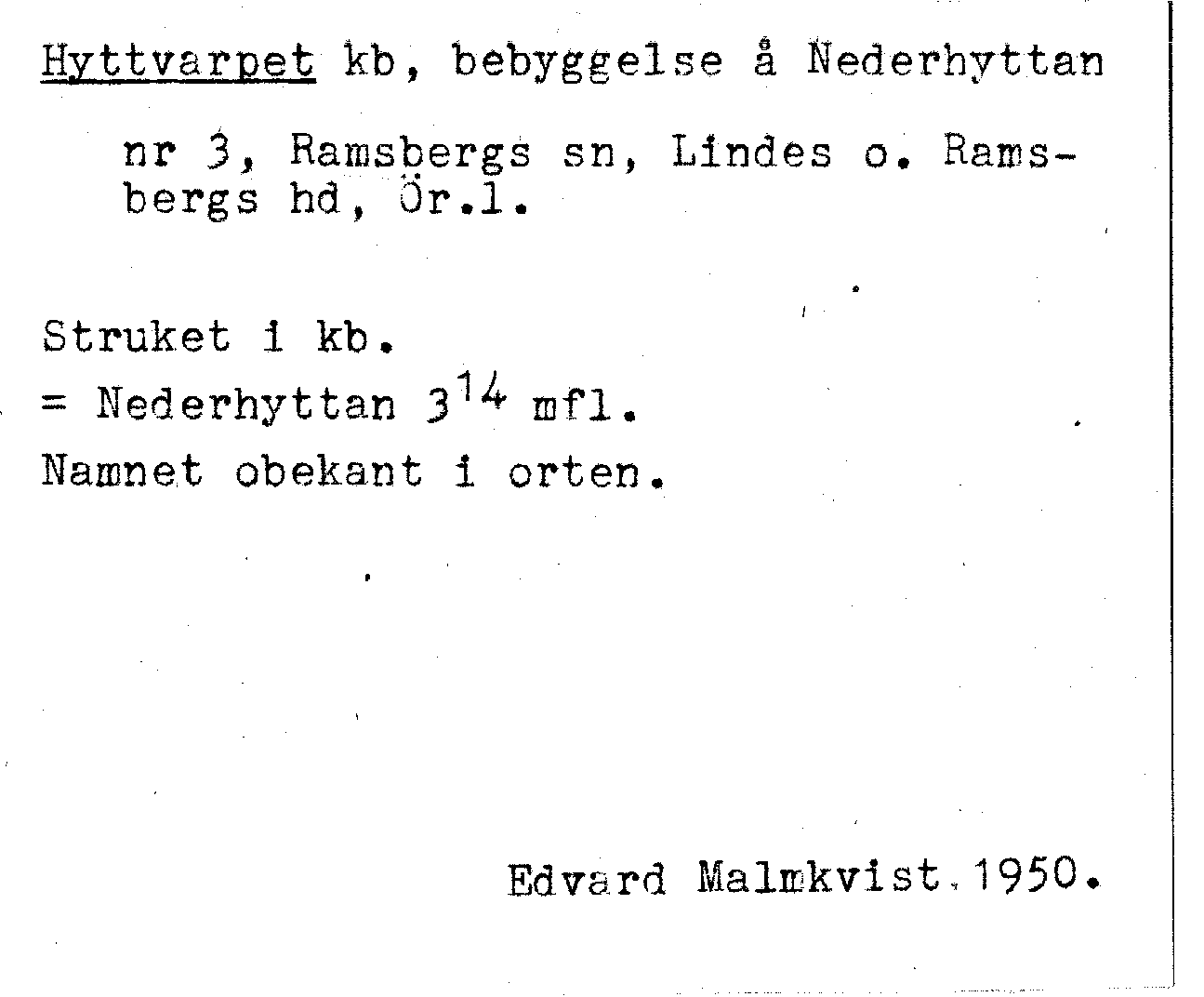 Hyttvarpet kb, bebyggelse å Nederhyttan

nr 3, Ramsbergs sn, Lindes o. Ramsbergs hd, Ör.l.

Struket i kb.
= Nederhyttan $3^{14}$ mfl.
Namnet obekant i orten.

Edvard Malmkvist.1950.